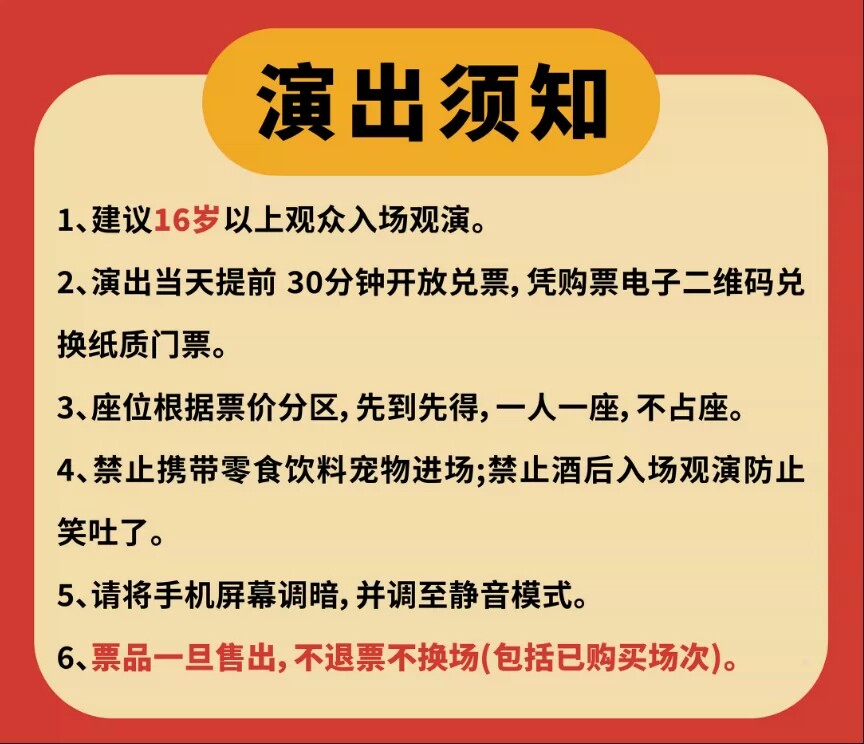 演出须知

1、建议16岁以上观众入场观演。

2、演出当天提前30分钟开放兑票，凭购票电子二维码兑换纸质门票。

3、座位根据票价分区，先到先得，一人一座，不占座。

4、禁止携带零食饮料宠物进场;禁止酒后入场观演防止笑吐了。

5、请将手机屏幕调暗，并调至静音模式。

6、票品一旦售出，不退票不换场(包括已购买场次)。